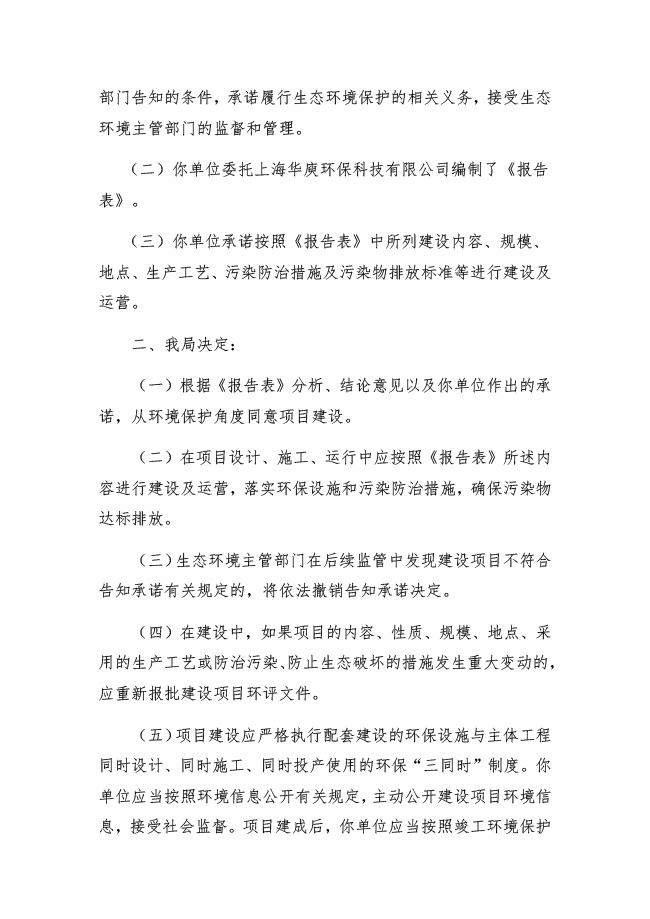 部门告知的条件，承诺履行生态环境保护的相关义务，接受生态环境主管部门的监督和管理。

（二）你单位委托上海华庾环保科技有限公司编制了《报告表》。

（三）你单位承诺按照《报告表》中所列建设内容、规模、地点、生产工艺、污染防治措施及污染物排放标准等进行建设及运营。

二、我局决定：

（一）根据《报告表》分析、结论意见以及你单位作出的承诺，从环境保护角度同意项目建设。

（二）在项目设计、施工、运行中应按照《报告表》所述内容进行建设及运营，落实环保设施和污染防治措施，确保污染物达标排放。

（三）生态环境主管部门在后续监管中发现建设项目不符合告知承诺有关规定的，将依法撤销告知承诺决定。

（四）在建设中，如果项目的内容、性质、规模、地点、采用的生产工艺或防治污染、防止生态破坏的措施发生重大变动的，应重新报批建设项目环评文件。

（五）项目建设应严格执行配套建设的环保设施与主体工程同时设计、同时施工、同时投产使用的环保“三同时”制度。你单位应当按照环境信息公开有关规定，主动公开建设项目环境信息，接受社会监督。项目建成后，你单位应当按照竣工环境保护